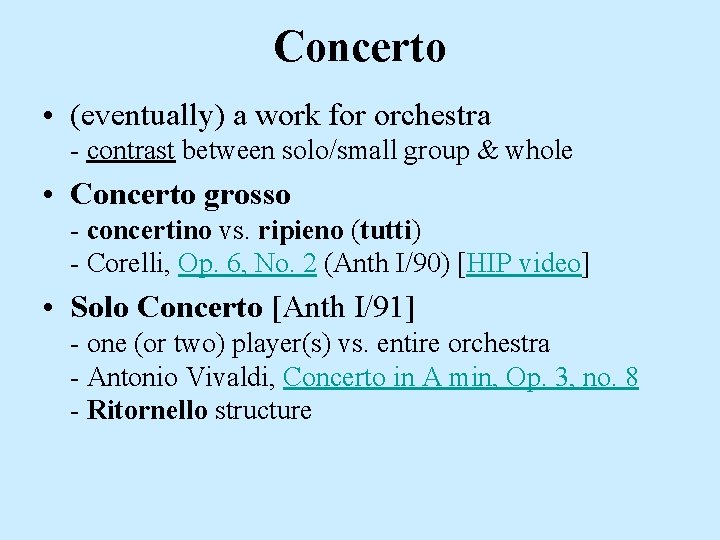 Concerto

• (eventually) a work for orchestra
- contrast between solo/small group & whole

• Concerto grosso
- concertino vs. ripieno (tutti)
- Corelli, Op. 6, No. 2 (Anth I/90) [HIP video]

• Solo Concerto [Anth I/91]
- one (or two) player(s) vs. entire orchestra
- Antonio Vivaldi, Concerto in A min, Op. 3, no. 8
- Ritornello structure